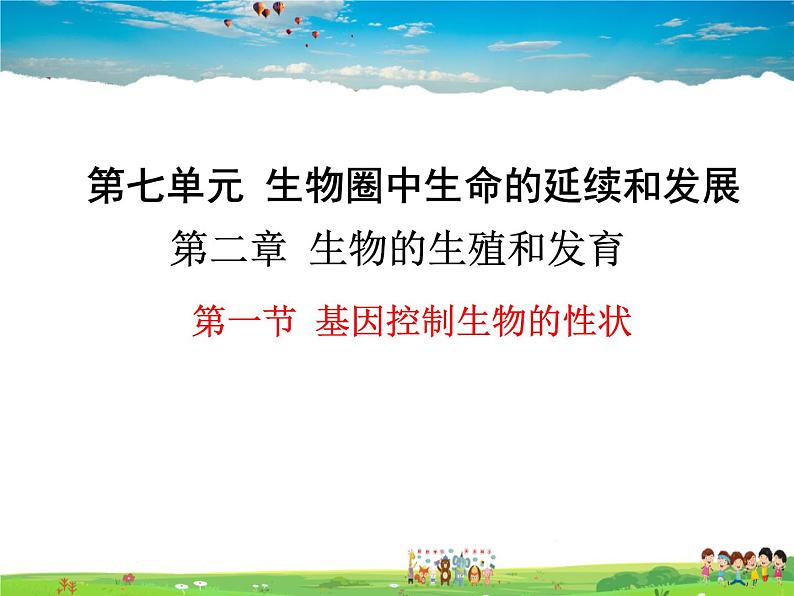 第七单元 生物圈中生命的延续和发展

第二章 生物的生殖和发育

第一节 基因控制生物的性状